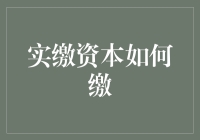 实缴资本如何缴